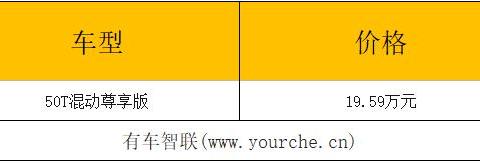 | 车型 | 价格 |
|---|---|
| 50T混动尊享版 | 19.59万元 |

有车智联(www.yourche.cn)